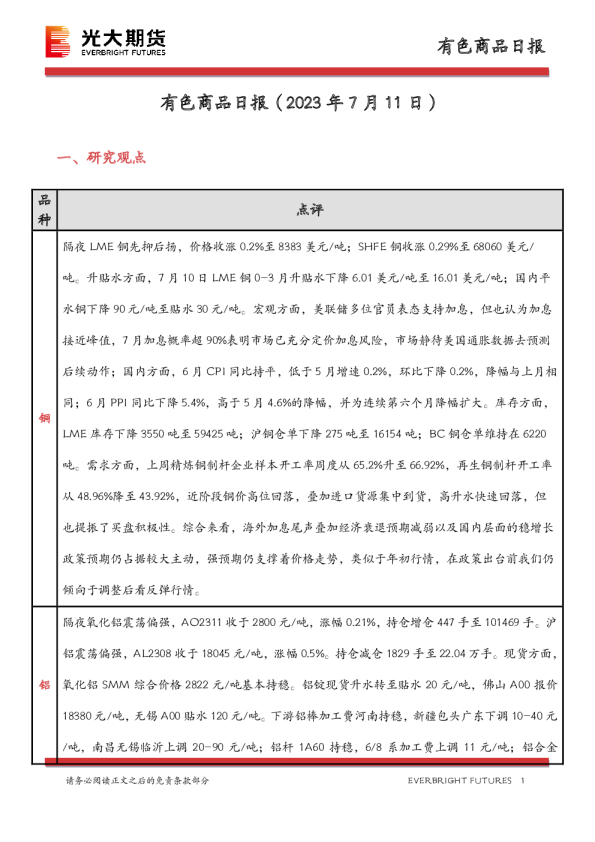 光大期货
EVERBRIGHT FUTURES

有色商品日报

有色商品日报（2023 年 7 月 11 日）

一、研究观点

| 品种 | 点评 |
|---|---|
| 铜 | 隔夜 LME 铜先抑后扬，价格收涨 0.2%至 8383 美元/吨；SHFE 铜收涨 0.29%至 68060 美元/吨。升贴水方面，7 月 10 日 LME 铜 0-3 月升贴水下降 6.01 美元/吨至 16.01 美元/吨；国内平水铜下降 90 元/吨至贴水 30 元/吨。宏观方面，美联储多位官员表态支持加息，但也认为加息接近峰值，7 月加息概率超 90%表明市场已充分定价加息风险，市场静待美国通胀数据去预测后续动作；国内方面，6 月 CPI 同比持平，低于 5 月增速 0.2%，环比下降 0.2%，降幅与上月相同；6 月 PPI 同比下降 5.4%，高于 5 月 4.6%的降幅，并为连续第六个月降幅扩大。库存方面，LME 库存下降 3550 吨至 59425 吨；沪铜仓单下降 275 吨至 16154 吨；BC 铜仓单维持在 6220 吨。需求方面，上周精炼铜制杆企业样本开工率周度从 65.2%升至 66.92%，再生铜制杆开工率从 48.96%降至 43.92%，近阶段铜价高位回落，叠加进口货源集中到货，高升水快速回落，但也提振了买盘积极性。综合来看，海外加息尾声叠加经济衰退预期减弱以及国内层面的稳增长政策预期仍占据较大主动，强预期仍支撑着价格走势，类似于年初行情，在政策出台前我们仍倾向于调整后看反弹行情。 |
| 铝 | 隔夜氧化铝震荡偏强，AO2311 收于 2800 元/吨，涨幅 0.21%，持仓增仓 447 手至 101469 手。沪铝震荡偏强，AL2308 收于 18045 元/吨，涨幅 0.5%。持仓减仓 1829 手至 22.04 万手。现货方面，氧化铝 SMM 综合价格 2822 元/吨基本持稳。铝锭现货升水转至贴水 20 元/吨，佛山 A00 报价 18380 元/吨，无锡 A00 贴水 120 元/吨。下游铝棒加工费河南持稳，新疆包头广东下调 10-40 元/吨，南昌无锡临沂上调 20-90 元/吨；铝杆 1A60 持稳，6/8 系加工费上调 11 元/吨；铝合金 |

请务必阅读正文之后的免责条款部分

EVERBRIGHT FUTURES 1